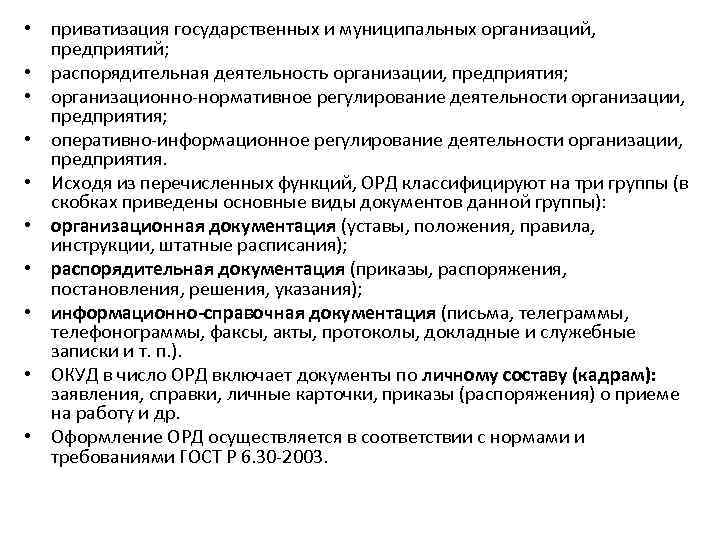 • приватизация государственных и муниципальных организаций, предприятий;
• распорядительная деятельность организации, предприятия;
• организационно-нормативное регулирование деятельности организации, предприятия;
• оперативно-информационное регулирование деятельности организации, предприятия.
• Исходя из перечисленных функций, ОРД классифицируют на три группы (в скобках приведены основные виды документов данной группы):
• организационная документация (уставы, положения, правила, инструкции, штатные расписания);
• распорядительная документация (приказы, распоряжения, постановления, решения, указания);
• информационно-справочная документация (письма, телеграммы, телефонограммы, факсы, акты, протоколы, докладные и служебные записки и т. п.).
• ОКУД в число ОРД включает документы по личному составу (кадрам): заявления, справки, личные карточки, приказы (распоряжения) о приеме на работу и др.
• Оформление ОРД осуществляется в соответствии с нормами и требованиями ГОСТ Р 6.30-2003.